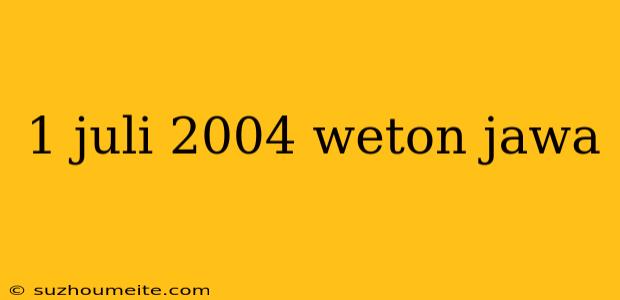 1 juli 2004 weton jawa

© suzhoumeite.com